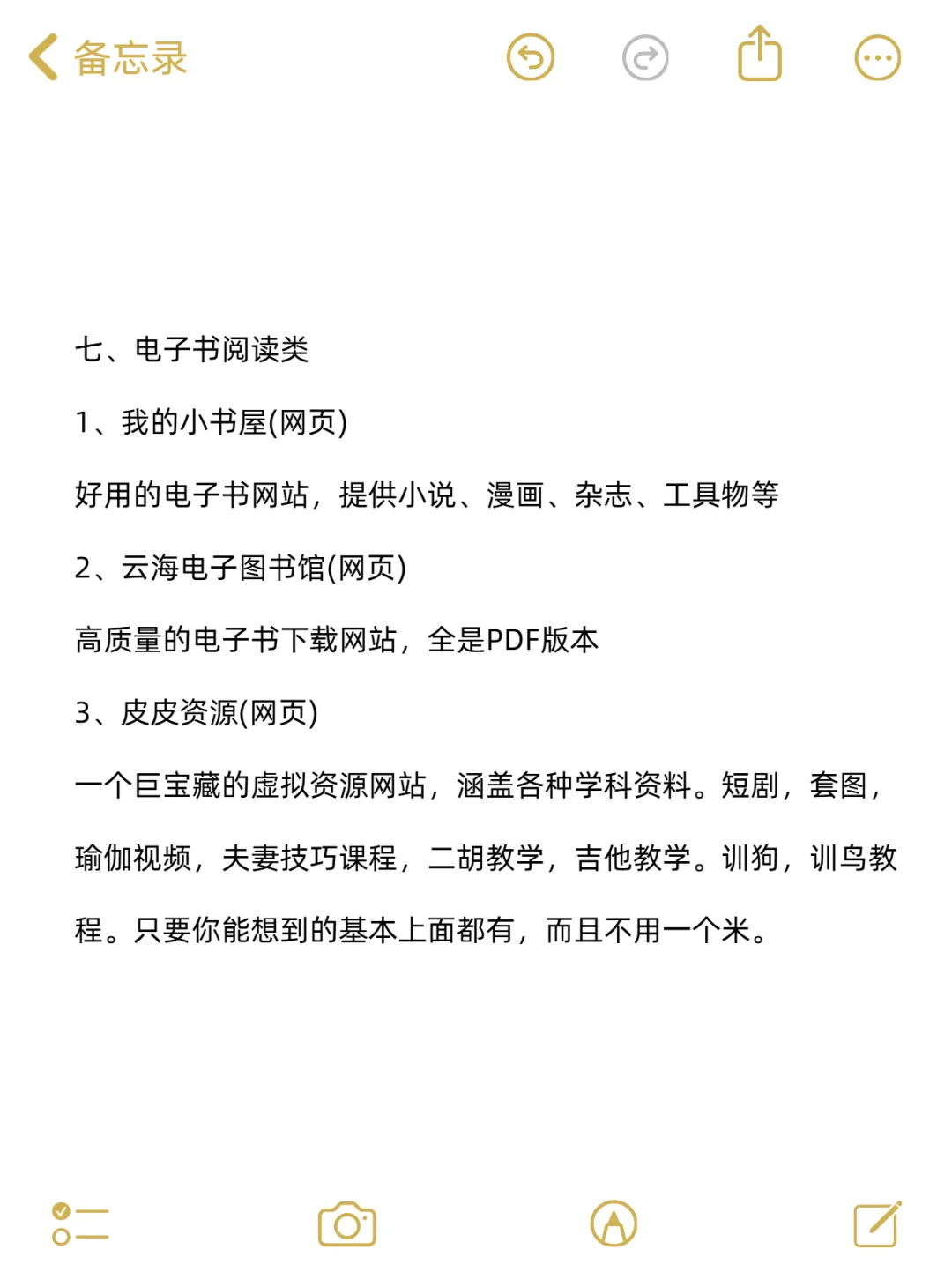 备忘录

七、电子书阅读类

1、我的小书屋(网页)

好用的电子书网站，提供小说、漫画、杂志、工具物等

2、云海电子图书馆(网页)

高质量的电子书下载网站，全是PDF版本

3、皮皮资源(网页)

一个巨宝藏的虚拟资源网站，涵盖各种学科资料。短剧，套图，瑜伽视频，夫妻技巧课程，二胡教学，吉他教学。训狗，训鸟教程。只要你能想到的基本上面都有，而且不用一个米。